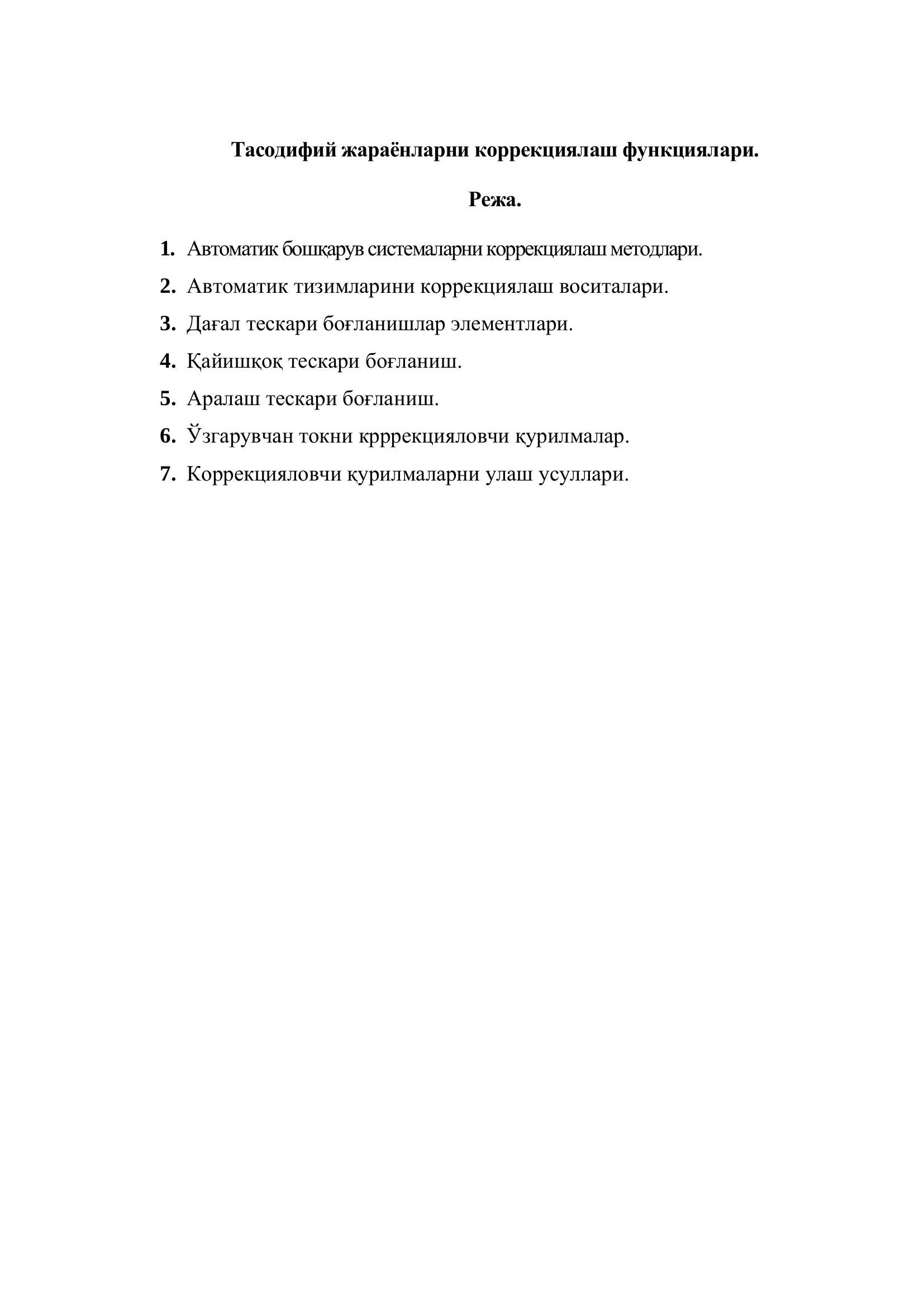 Тасодифий жараёнларни коррекциялаш функциялари.

Режа.

1. Автоматик бошқарув системаларни коррекциялаш методлари.
2. Автоматик тизимларини коррекциялаш воситалари.
3. Дағал тескари боғланишлар элементлари.
4. Қайишқоқ тескари боғланиш.
5. Аралаш тескари боғланиш.
6. Ўзгарувчан токни крррекцияловчи қурилмалар.
7. Коррекцияловчи қурилмаларни улаш усуллари.